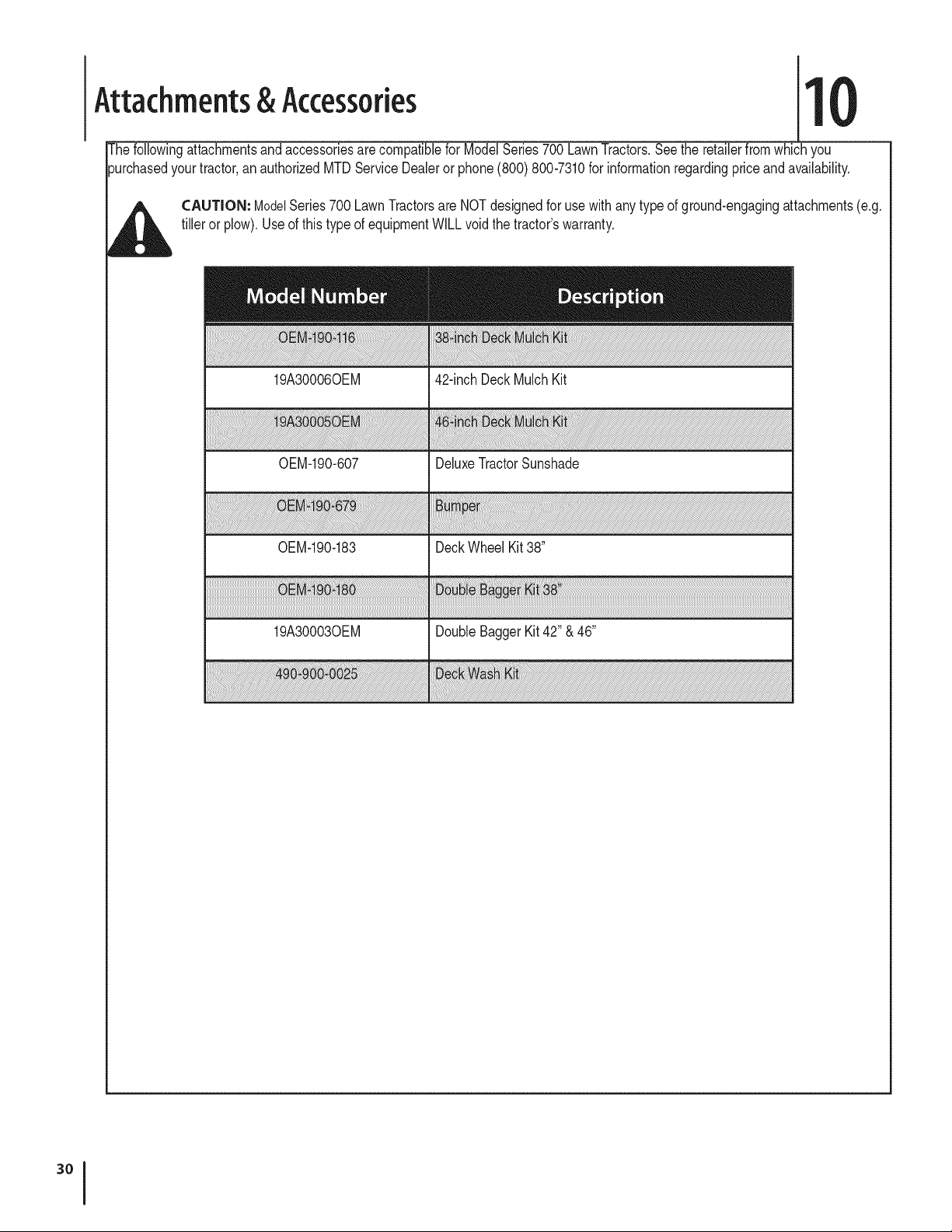 Attachments & Accessories

10

The following attachments and accessories are compatible for Model Series 700 Lawn Tractors. See the retailer from which you purchased your tractor, an authorized MTD Service Dealer or phone (800) 800-7310 for information regarding price and availability.

CAUTION: Model Series 700 Lawn Tractors are NOT designed for use with any type of ground-engaging attachments (e.g. tiller or plow). Use of this type of equipment WILL void the tractor's warranty.

| Model Number | Description |
|---|---|
| OEM-190-116 | 38-inch Deck Mulch Kit |
| 19A30006OEM | 42-inch Deck Mulch Kit |
| 19A30005OEM | 46-inch Deck Mulch Kit |
| OEM-190-607 | Deluxe Tractor Sunshade |
| OEM-190-679 | Bumper |
| OEM-190-183 | Deck Wheel Kit 38" |
| OEM-190-180 | Double Bagger Kit 38" |
| 19A30003OEM | Double Bagger Kit 42" & 46" |
| 490-900-0025 | Deck Wash Kit |

30